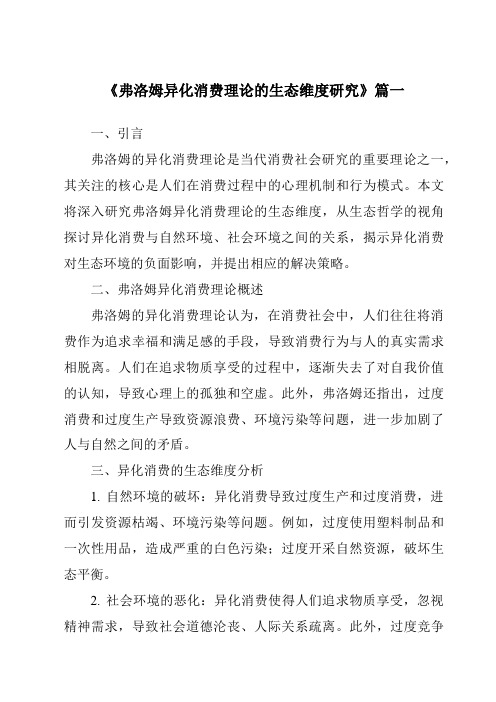 《弗洛姆异化消费理论的生态维度研究》篇一

一、引言

弗洛姆的异化消费理论是当代消费社会研究的重要理论之一，其关注的核心是人们在消费过程中的心理机制和行为模式。本文将深入研究弗洛姆异化消费理论的生态维度，从生态哲学的视角探讨异化消费与自然环境、社会环境之间的关系，揭示异化消费对生态环境的负面影响，并提出相应的解决策略。

二、弗洛姆异化消费理论概述

弗洛姆的异化消费理论认为，在消费社会中，人们往往将消费作为追求幸福和满足感的手段，导致消费行为与人的真实需求相脱离。人们在追求物质享受的过程中，逐渐失去了对自我价值的认知，导致心理上的孤独和空虚。此外，弗洛姆还指出，过度消费和过度生产导致资源浪费、环境污染等问题，进一步加剧了人与自然之间的矛盾。

三、异化消费的生态维度分析

1. 自然环境的破坏：异化消费导致过度生产和过度消费，进而引发资源枯竭、环境污染等问题。例如，过度使用塑料制品和一次性用品，造成严重的白色污染；过度开采自然资源，破坏生态平衡。

2. 社会环境的恶化：异化消费使得人们追求物质享受，忽视精神需求，导致社会道德沦丧、人际关系疏离。此外，过度竞争